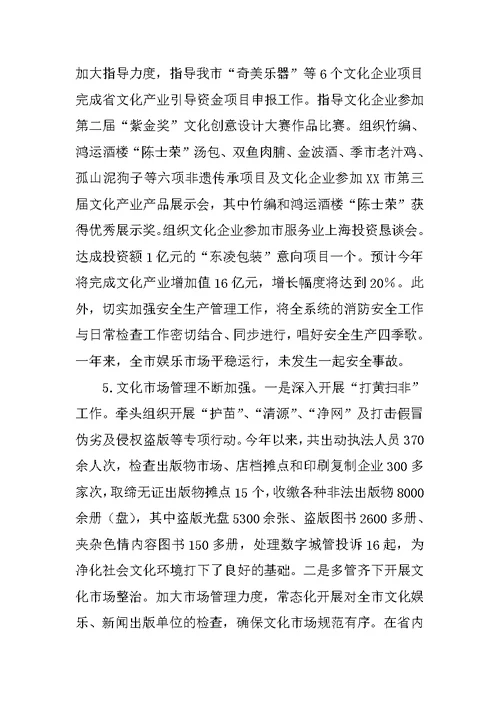 加大指导力度，指导我市“奇美乐器”等6个文化企业项目完成省文化产业引导资金项目申报工作。指导文化企业参加第二届“紫金奖”文化创意设计大赛作品比赛。组织竹编、鸿运酒楼“陈士荣”汤包、双鱼肉脯、金波酒、季市老汁鸡、孤山泥狗子等六项非遗传承项目及文化企业参加XX市第三届文化产业产品展示会，其中竹编和鸿运酒楼“陈士荣”获得优秀展示奖。组织文化企业参加市服务业上海投资恳谈会。达成投资额1亿元的“东凌包装”意向项目一个。预计今年将完成文化产业增加值16亿元，增长幅度将达到20%。此外，切实加强安全生产管理工作，将全系统的消防安全工作与日常检查工作密切结合、同步进行，唱好安全生产四季歌。一年来，全市娱乐市场平稳运行，未发生一起安全事故。

5.文化市场管理不断加强。一是深入开展“打黄扫非”工作。牵头组织开展“护苗”、“清源”、“净网”及打击假冒伪劣及侵权盗版等专项行动。今年以来，共出动执法人员370余人次，检查出版物市场、店档摊点和印刷复制企业300多家次，取缔无证出版物摊点15个，收缴各种非法出版物8000余册（盘），其中盗版光盘5300余张、盗版图书2600多册、夹杂色情内容图书150多册，处理数字城管投诉16起，为净化社会文化环境打下了良好的基础。二是多管齐下开展文化市场整治。加大市场管理力度，常态化开展对全市文化娱乐、新闻出版单位的检查，确保文化市场规范有序。在省内